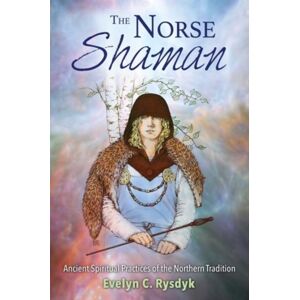 THE NORSE
Shaman

Ancient Spiritual Practices of the Northern Tradition

Evelyn C. Rysdyk